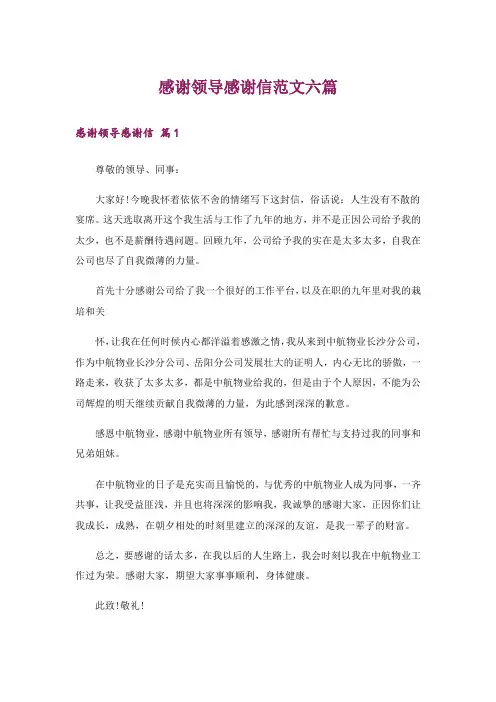 感谢领导感谢信范文六篇

感谢领导感谢信 篇1

尊敬的领导、同事：

大家好！今晚我怀着依依不舍的情绪写下这封信，俗话说：人生没有不散的宴席。这天选取离开这个我生活与工作了九年的地方，并不是正因公司给予我的太少，也不是薪酬待遇问题。回顾九年，公司给予我的实在是太多太多，自我在公司也尽了自我微薄的力量。

首先十分感谢公司给了我一个很好的工作平台，以及在职的九年里对我的栽培和关

怀，让我在任何时候内心都洋溢着感激之情，我从来到中航物业长沙分公司，作为中航物业长沙分公司、岳阳分公司发展壮大的证明人，内心无比的骄傲，一路走来，收获了太多太多，都是中航物业给我的，但是由于个人原因，不能为公司辉煌的明天继续贡献自我微薄的力量，为此感到深深的歉意。

感恩中航物业，感谢中航物业所有领导，感谢所有帮忙与支持过我的同事和兄弟姐妹。

在中航物业的日子是充实而且愉悦的，与优秀的中航物业人成为同事，一齐共事，让我受益匪浅，并且也将深深的影响我，我诚挚的感谢大家，正因你们让我成长，成熟，在朝夕相处的时刻里建立的深深的友谊，是我一辈子的财富。

总之，要感谢的话太多，在我以后的人生路上，我会时刻以我在中航物业工作过为荣。感谢大家，期望大家事事顺利，身体健康。

此致！敬礼！